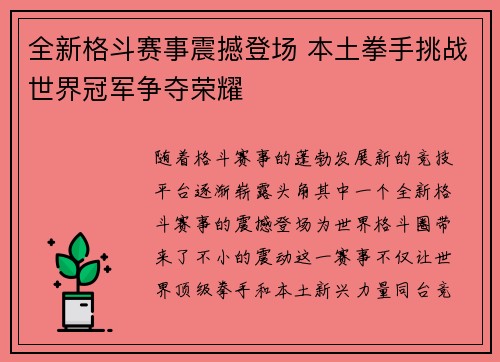 全新格斗赛事震撼登场 本土拳手挑战世界冠军争夺荣耀

随着格斗赛事的蓬勃发展新的竞技平台逐渐崭露头角其中一个全新格斗赛事的震撼登场为世界格斗圈带来了不小的震动这一赛事不仅让世界顶级拳手和本土新兴力量同台竞